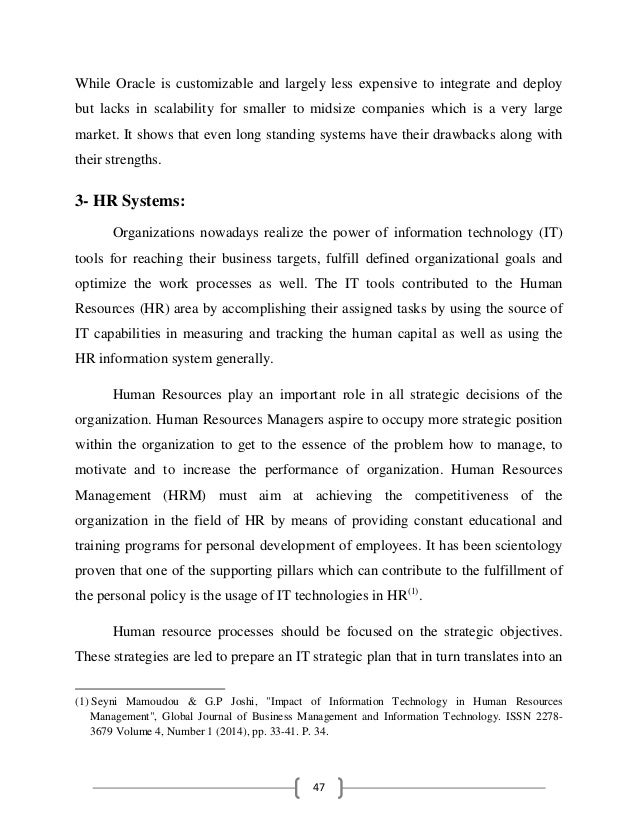 While Oracle is customizable and largely less expensive to integrate and deploy but lacks in scalability for smaller to midsize companies which is a very large market. It shows that even long standing systems have their drawbacks along with their strengths.

3- HR Systems:

Organizations nowadays realize the power of information technology (IT) tools for reaching their business targets, fulfill defined organizational goals and optimize the work processes as well. The IT tools contributed to the Human Resources (HR) area by accomplishing their assigned tasks by using the source of IT capabilities in measuring and tracking the human capital as well as using the HR information system generally.

Human Resources play an important role in all strategic decisions of the organization. Human Resources Managers aspire to occupy more strategic position within the organization to get to the essence of the problem how to manage, to motivate and to increase the performance of organization. Human Resources Management (HRM) must aim at achieving the competitiveness of the organization in the field of HR by means of providing constant educational and training programs for personal development of employees. It has been scientology proven that one of the supporting pillars which can contribute to the fulfillment of the personal policy is the usage of IT technologies in HR$^{(1)}$.

Human resource processes should be focused on the strategic objectives. These strategies are led to prepare an IT strategic plan that in turn translates into an

(1) Seyni Mamoudou & G.P Joshi, "Impact of Information Technology in Human Resources Management", Global Journal of Business Management and Information Technology. ISSN 2278-3679 Volume 4, Number 1 (2014), pp. 33-41. P. 34.

47